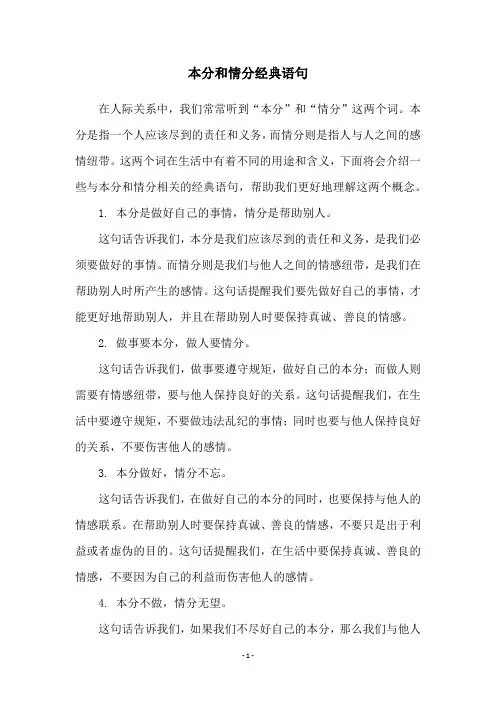 本分和情分经典语句

在人际关系中，我们常常听到“本分”和“情分”这两个词。本分是指一个人应该尽到的责任和义务，而情分则是指人与人之间的感情纽带。这两个词在生活中有着不同的用途和含义，下面将会介绍一些与本分和情分相关的经典语句，帮助我们更好地理解这两个概念。

1. 本分是做好自己的事情，情分是帮助别人。

这句话告诉我们，本分是我们应该尽到的责任和义务，是我们必须要做好的事情。而情分则是我们与他人之间的情感纽带，是我们在帮助别人时所产生的感情。这句话提醒我们要先做好自己的事情，才能更好地帮助别人，并且在帮助别人时要保持真诚、善良的情感。

2. 做事要本分，做人要情分。

这句话告诉我们，做事要遵守规矩，做好自己的本分；而做人则需要有情感纽带，要与他人保持良好的关系。这句话提醒我们，在生活中要遵守规矩，不要做违法乱纪的事情；同时也要与他人保持良好的关系，不要伤害他人的感情。

3. 本分做好，情分不忘。

这句话告诉我们，在做好自己的本分的同时，也要保持与他人的情感联系。在帮助别人时要保持真诚、善良的情感，不要只是出于利益或者虚伪的目的。这句话提醒我们，在生活中要保持真诚、善良的情感，不要因为自己的利益而伤害他人的感情。

4. 本分不做，情分无望。

这句话告诉我们，如果我们不尽好自己的本分，那么我们与他人

- 1 -